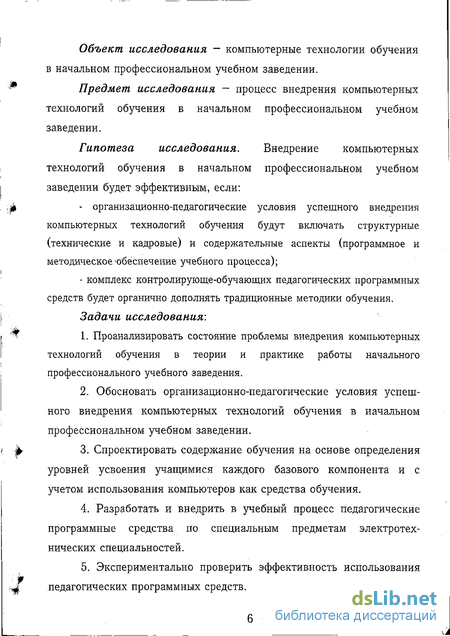 Объект исследования – компьютерные технологии обучения в начальном профессиональном учебном заведении.

Предмет исследования – процесс внедрения компьютерных технологий обучения в начальном профессиональном учебном заведении.

Гипотеза исследования. Внедрение компьютерных технологий обучения в начальном профессиональном учебном заведении будет эффективным, если:

- организационно-педагогические условия успешного внедрения компьютерных технологий обучения будут включать структурные (технические и кадровые) и содержательные аспекты (программное и методическое обеспечение учебного процесса);

- комплекс контролирующе-обучающих педагогических программных средств будет органично дополнять традиционные методики обучения.

Задачи исследования:

1. Проанализировать состояние проблемы внедрения компьютерных технологий обучения в теории и практике работы начального профессионального учебного заведения.

2. Обосновать организационно-педагогические условия успешного внедрения компьютерных технологий обучения в начальном профессиональном учебном заведении.

3. Спроектировать содержание обучения на основе определения уровней усвоения учащимися каждого базового компонента и с учетом использования компьютеров как средства обучения.

4. Разработать и внедрить в учебный процесс педагогические программные средства по специальным предметам электротехнических специальностей.

5. Экспериментально проверить эффективность использования педагогических программных средств.

6

dsLib.net
библиотека диссертаций